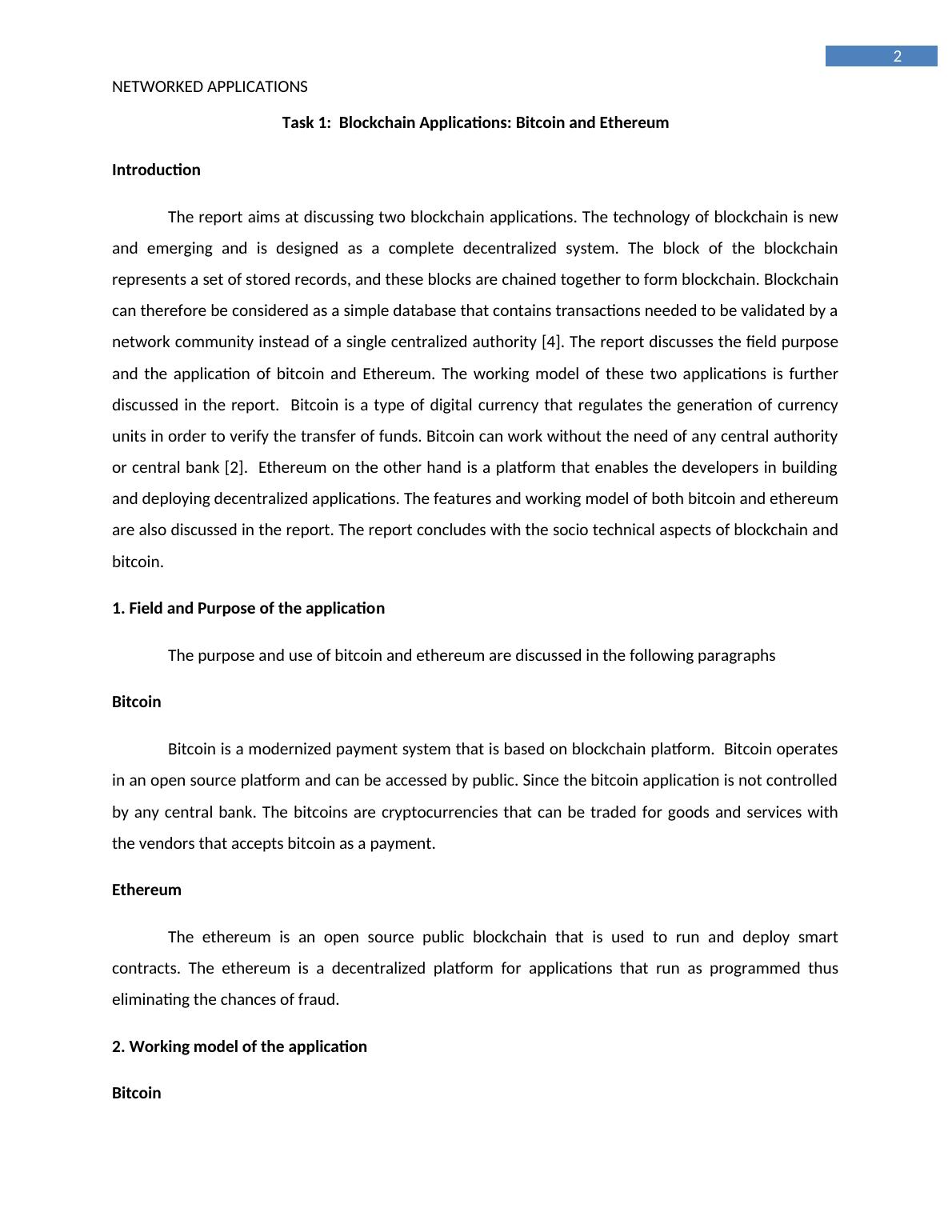 2

NETWORKED APPLICATIONS

Task 1: Blockchain Applications: Bitcoin and Ethereum

Introduction

The report aims at discussing two blockchain applications. The technology of blockchain is new and emerging and is designed as a complete decentralized system. The block of the blockchain represents a set of stored records, and these blocks are chained together to form blockchain. Blockchain can therefore be considered as a simple database that contains transactions needed to be validated by a network community instead of a single centralized authority [4]. The report discusses the field purpose and the application of bitcoin and Ethereum. The working model of these two applications is further discussed in the report. Bitcoin is a type of digital currency that regulates the generation of currency units in order to verify the transfer of funds. Bitcoin can work without the need of any central authority or central bank [2]. Ethereum on the other hand is a platform that enables the developers in building and deploying decentralized applications. The features and working model of both bitcoin and ethereum are also discussed in the report. The report concludes with the socio technical aspects of blockchain and bitcoin.

1. Field and Purpose of the application

The purpose and use of bitcoin and ethereum are discussed in the following paragraphs

Bitcoin

Bitcoin is a modernized payment system that is based on blockchain platform. Bitcoin operates in an open source platform and can be accessed by public. Since the bitcoin application is not controlled by any central bank. The bitcoins are cryptocurrencies that can be traded for goods and services with the vendors that accepts bitcoin as a payment.

Ethereum

The ethereum is an open source public blockchain that is used to run and deploy smart contracts. The ethereum is a decentralized platform for applications that run as programmed thus eliminating the chances of fraud.

2. Working model of the application

Bitcoin